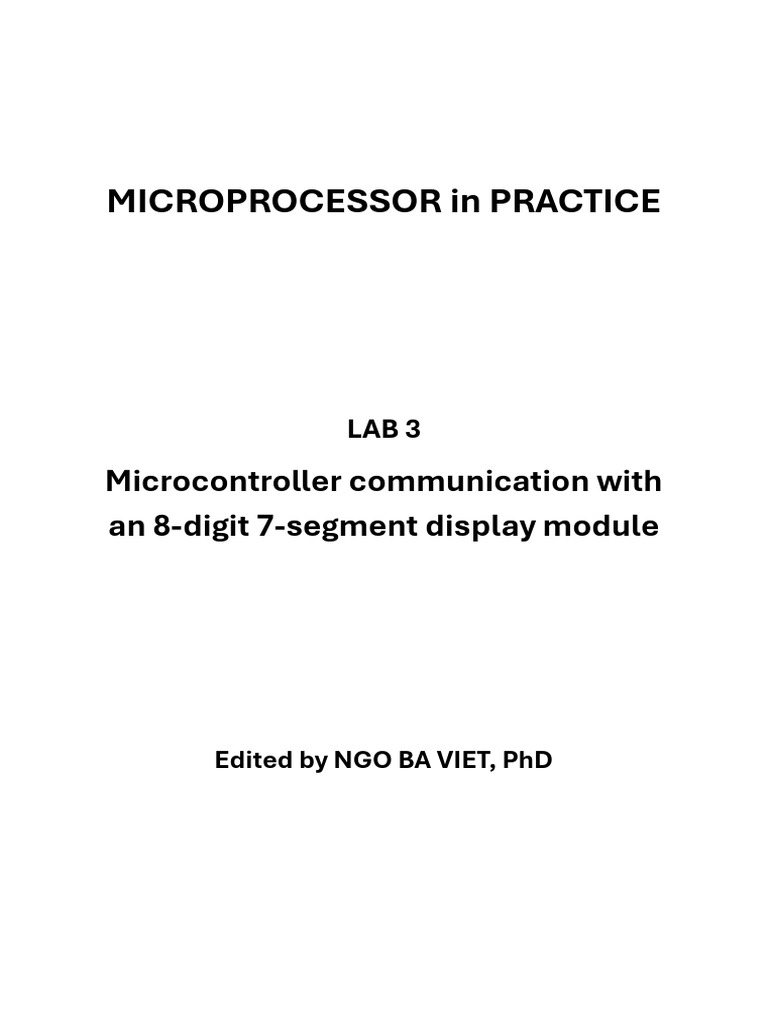 MICROPROCESSOR in PRACTICE

LAB 3

Microcontroller communication with an 8-digit 7-segment display module

Edited by NGO BA VIET, PhD